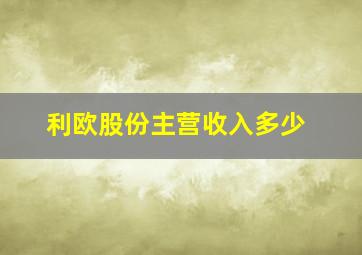 利欧股份主营收入多少